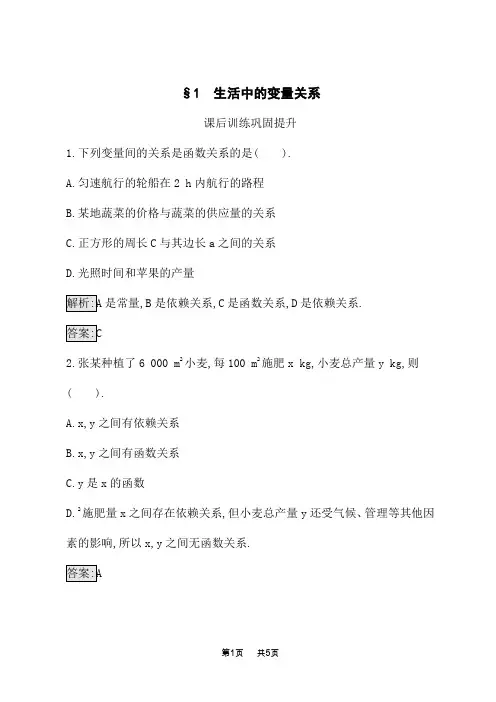 §1 生活中的变量关系

课后训练巩固提升

1.下列变量间的关系是函数关系的是( ).

A.匀速航行的轮船在 2 h 内航行的路程

B.某地蔬菜的价格与蔬菜的供应量的关系

C.正方形的周长 C 与其边长 a 之间的关系

D.光照时间和苹果的产量

解析:A 是常量,B 是依赖关系,C 是函数关系,D 是依赖关系.

答案:C

2.张某种植了 6 000 $m^2$ 小麦,每 100 $m^2$ 施肥 x kg,小麦总产量 y kg,则( ).

A.x,y 之间有依赖关系

B.x,y 之间有函数关系

C.y 是 x 的函数

D.$^2$施肥量 x 之间存在依赖关系,但小麦总产量 y 还受气候、管理等其他因素的影响,所以 x,y 之间无函数关系.

答案:A

第1页 共5页